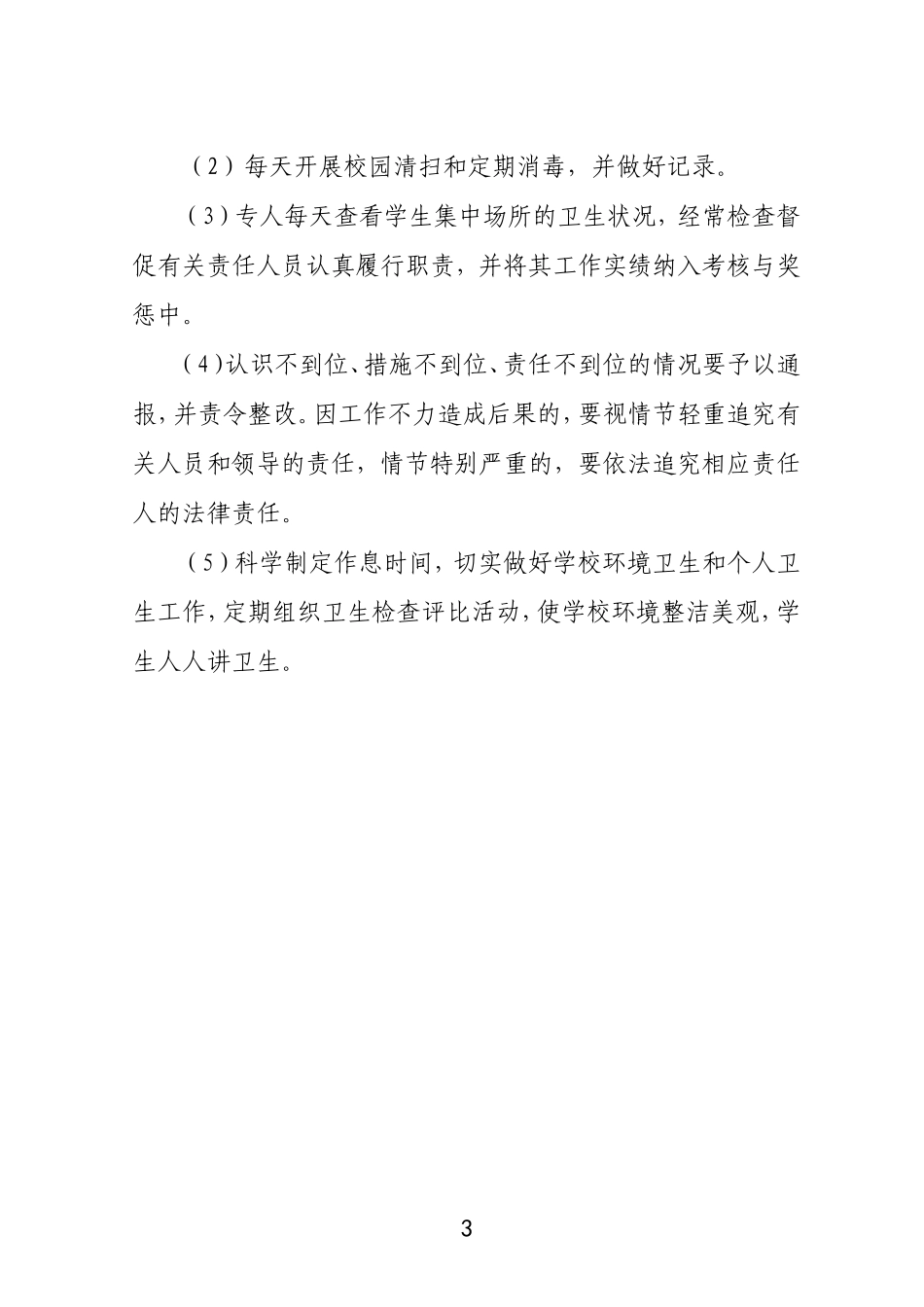 （2）每天开展校园清扫和定期消毒，并做好记录。

（3）专人每天查看学生集中场所的卫生状况，经常检查督促有关责任人员认真履行职责，并将其工作实绩纳入考核与奖惩中。

（4）认识不到位、措施不到位、责任不到位的情况要予以通报，并责令整改。因工作不力造成后果的，要视情节轻重追究有关人员和领导的责任，情节特别严重的，要依法追究相应责任人的法律责任。

（5）科学制定作息时间，切实做好学校环境卫生和个人卫生工作，定期组织卫生检查评比活动，使学校环境整洁美观，学生人人讲卫生。

3